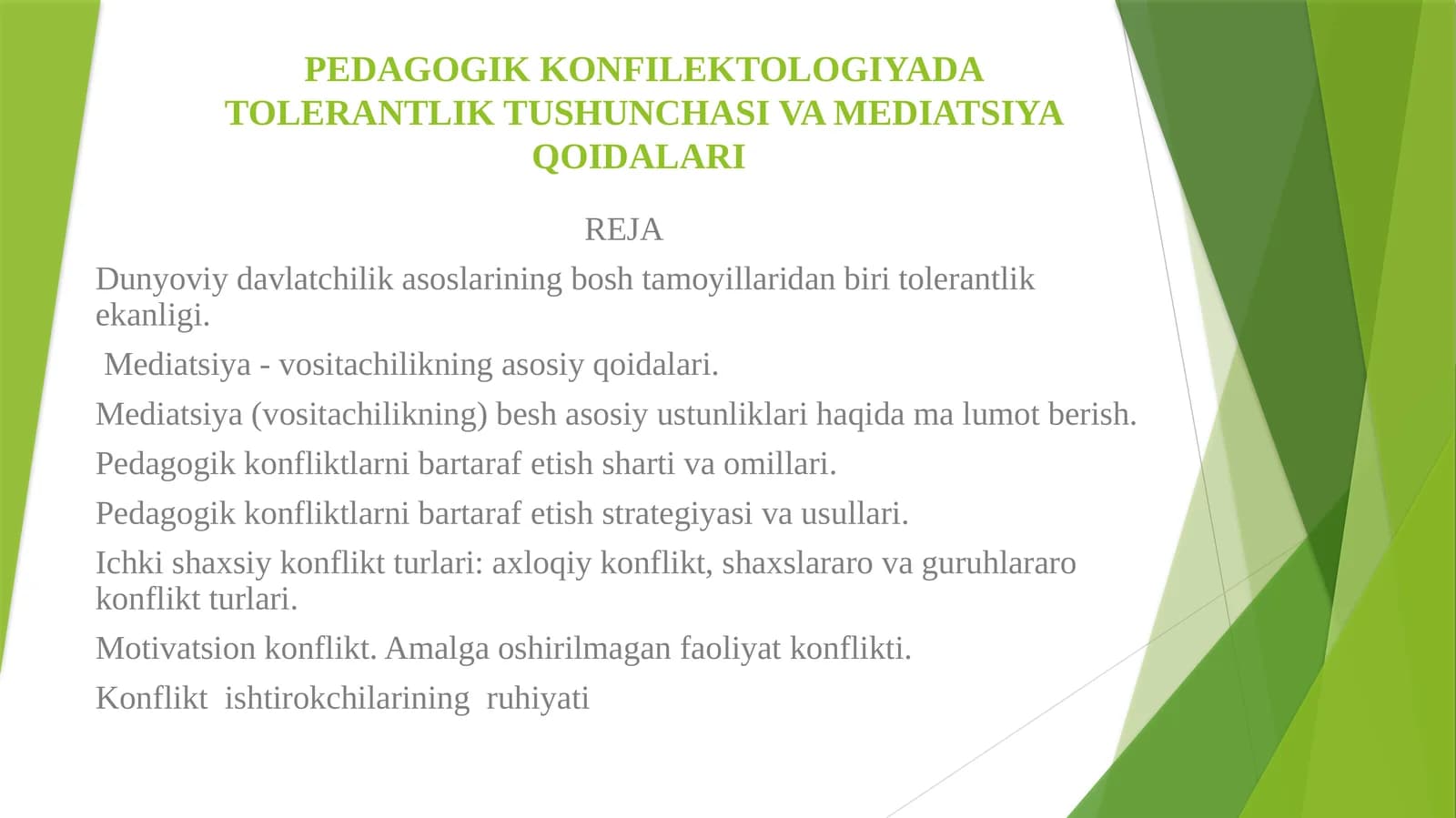 PEDAGOGIK KONFILEKTOLOGIYADA TOLERANTLIK TUSHUNCHASI VA MEDIATSIYA QOIDALARI

REJA

Dunyoviy davlatchilik asoslarining bosh tamoyillaridan biri tolerantlik ekanligi.

Mediatsiya - vositachilikning asosiy qoidalari.

Mediatsiya (vositachilikning) besh asosiy ustunliklari haqida ma lumot berish.

Pedagogik konfliktlarni bartaraf etish sharti va omillari.

Pedagogik konfliktlarni bartaraf etish strategiyasi va usullari.

Ichki shaxsiy konflikt turlari: axloqiy konflikt, shaxslararo va guruhlararo konflikt turlari.

Motivatsion konflikt. Amalga oshirilmagan faoliyat konflikti.

Konflikt ishtirokchilarining ruhiyati